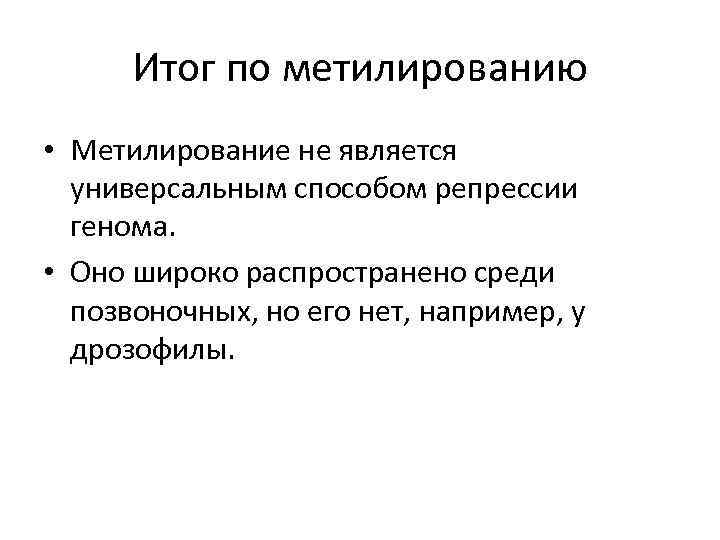 Итог по метилированию

• Метилирование не является универсальным способом репрессии генома.
• Оно широко распространено среди позвоночных, но его нет, например, у дрозофилы.